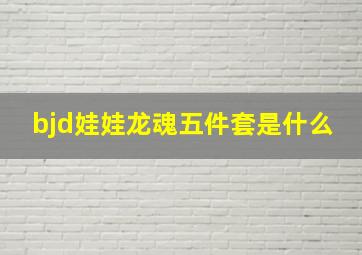 bjd娃娃龙魂五件套是什么